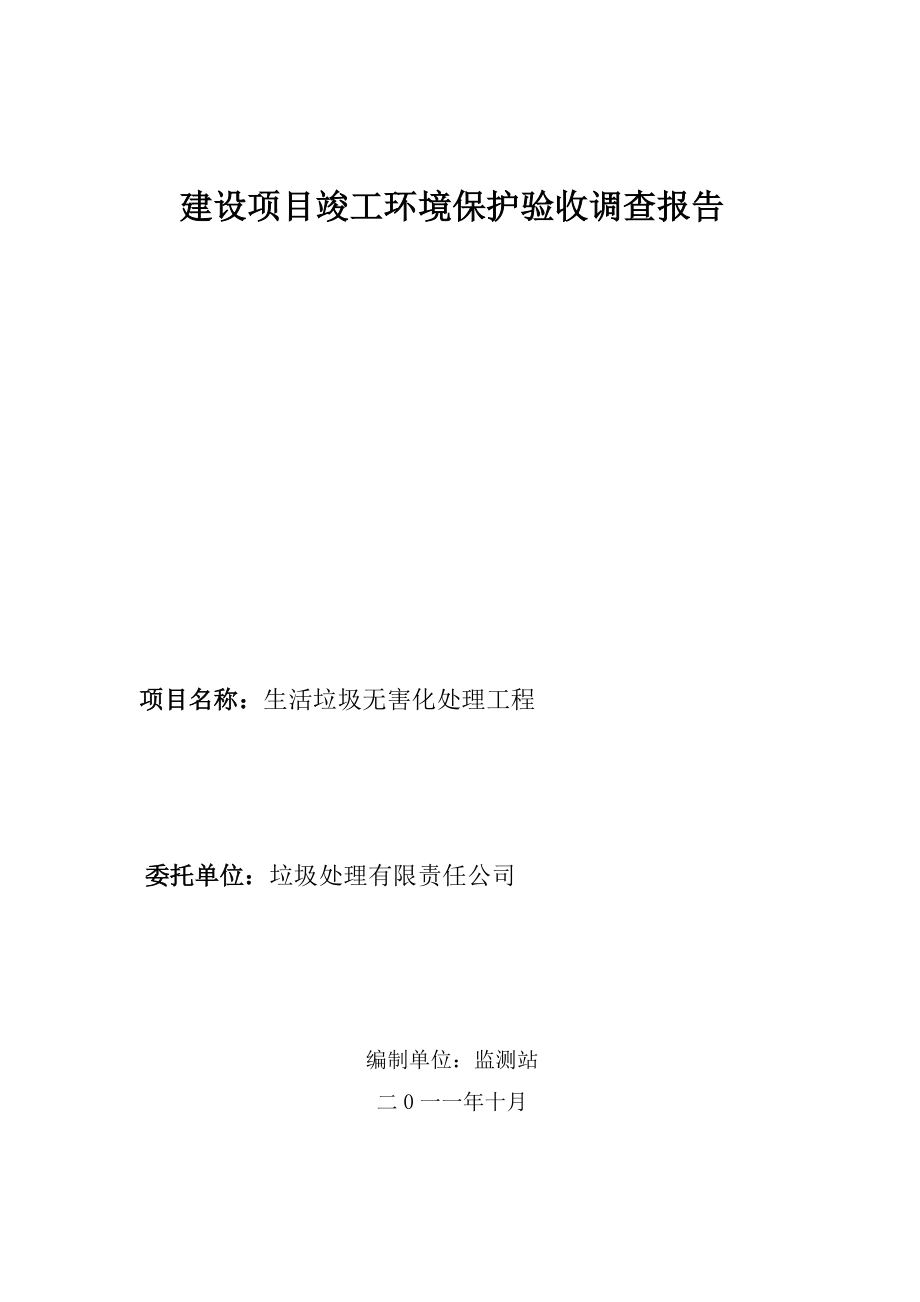 建设项目竣工环境保护验收调查报告

项目名称：生活垃圾无害化处理工程

委托单位：垃圾处理有限责任公司

编制单位：监测站

二0一一年十月